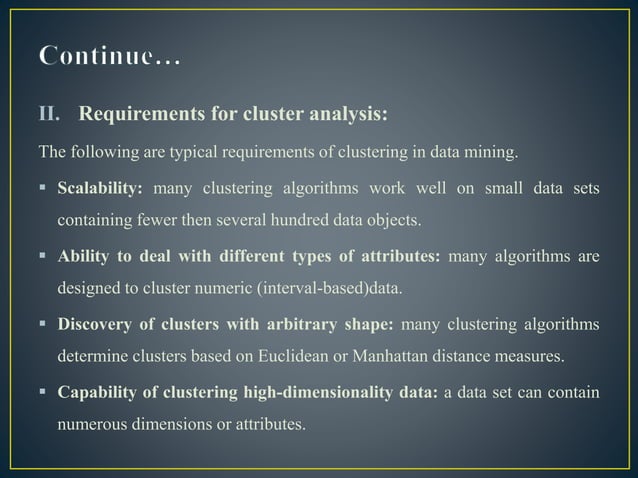 Continue…

II. Requirements for cluster analysis:

The following are typical requirements of clustering in data mining.

▪ Scalability: many clustering algorithms work well on small data sets containing fewer then several hundred data objects.

▪ Ability to deal with different types of attributes: many algorithms are designed to cluster numeric (interval-based)data.

▪ Discovery of clusters with arbitrary shape: many clustering algorithms determine clusters based on Euclidean or Manhattan distance measures.

▪ Capability of clustering high-dimensionality data: a data set can contain numerous dimensions or attributes.